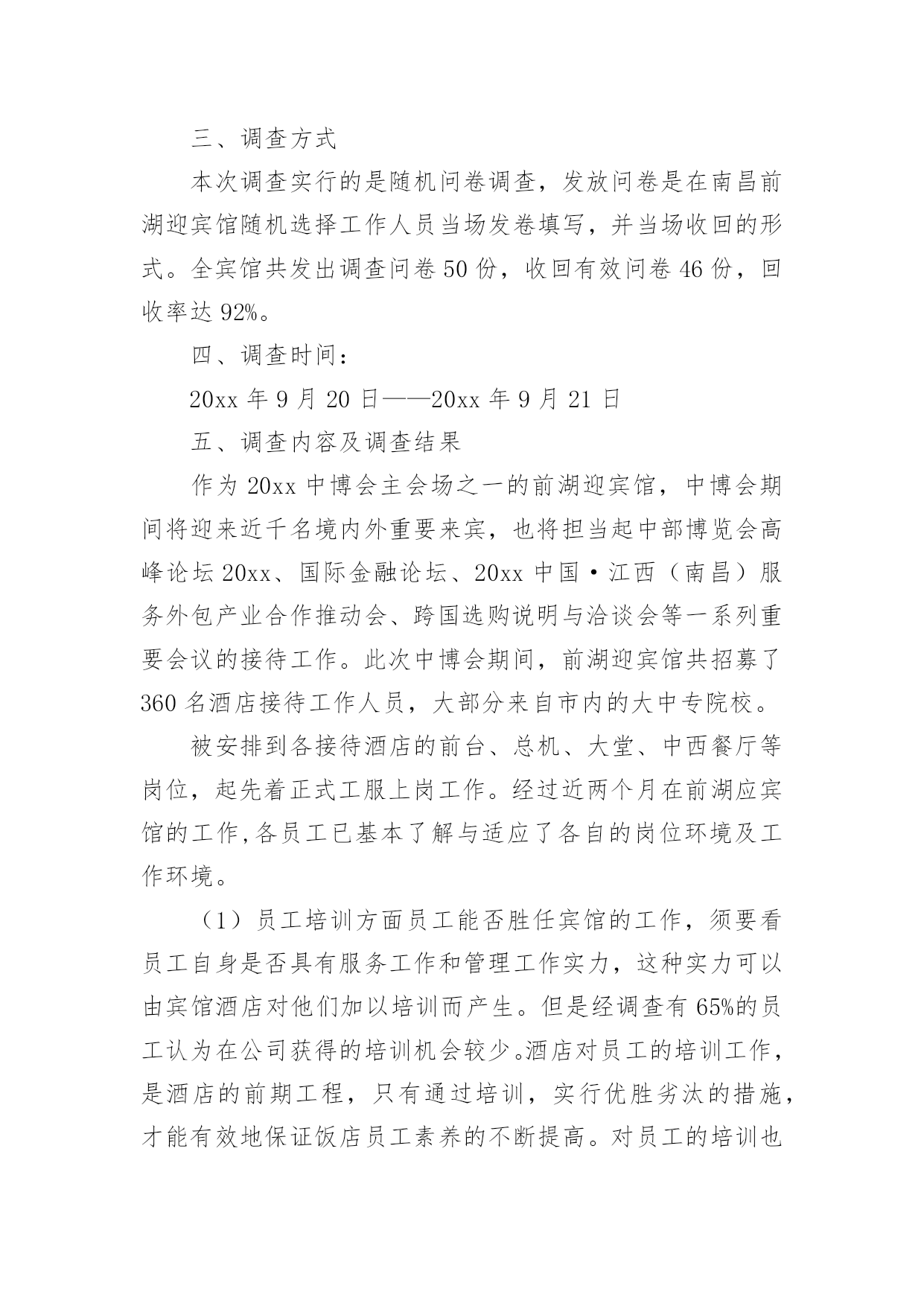 三、调查方式

本次调查实行的是随机问卷调查，发放问卷是在南昌前湖迎宾馆随机选择工作人员当场发卷填写，并当场收回的形式。全宾馆共发出调查问卷 50 份，收回有效问卷 46 份，回收率达 92%。

四、调查时间：

20xx 年 9 月 20 日——20xx 年 9 月 21 日

五、调查内容及调查结果

作为 20xx 中博会主会场之一的前湖迎宾馆，中博会期间将迎来近千名境内外重要来宾，也将担当起中部博览会高峰论坛 20xx、国际金融论坛、20xx 中国·江西（南昌）服务外包产业合作推动会、跨国选购说明与洽谈会等一系列重要会议的接待工作。此次中博会期间，前湖迎宾馆共招募了 360 名酒店接待工作人员，大部分来自市内的大中专院校。

被安排到各接待酒店的前台、总机、大堂、中西餐厅等岗位，起先着正式工服上岗工作。经过近两个月在前湖应宾馆的工作,各员工已基本了解与适应了各自的岗位环境及工作环境。

（1）员工培训方面员工能否胜任宾馆的工作，须要看员工自身是否具有服务工作和管理工作实力，这种实力可以由宾馆酒店对他们加以培训而产生。但是经调查有 65%的员工认为在公司获得的培训机会较少。酒店对员工的培训工作，是酒店的前期工程，只有通过培训，实行优胜劣汰的措施，才能有效地保证饭店员工素养的不断提高。对员工的培训也